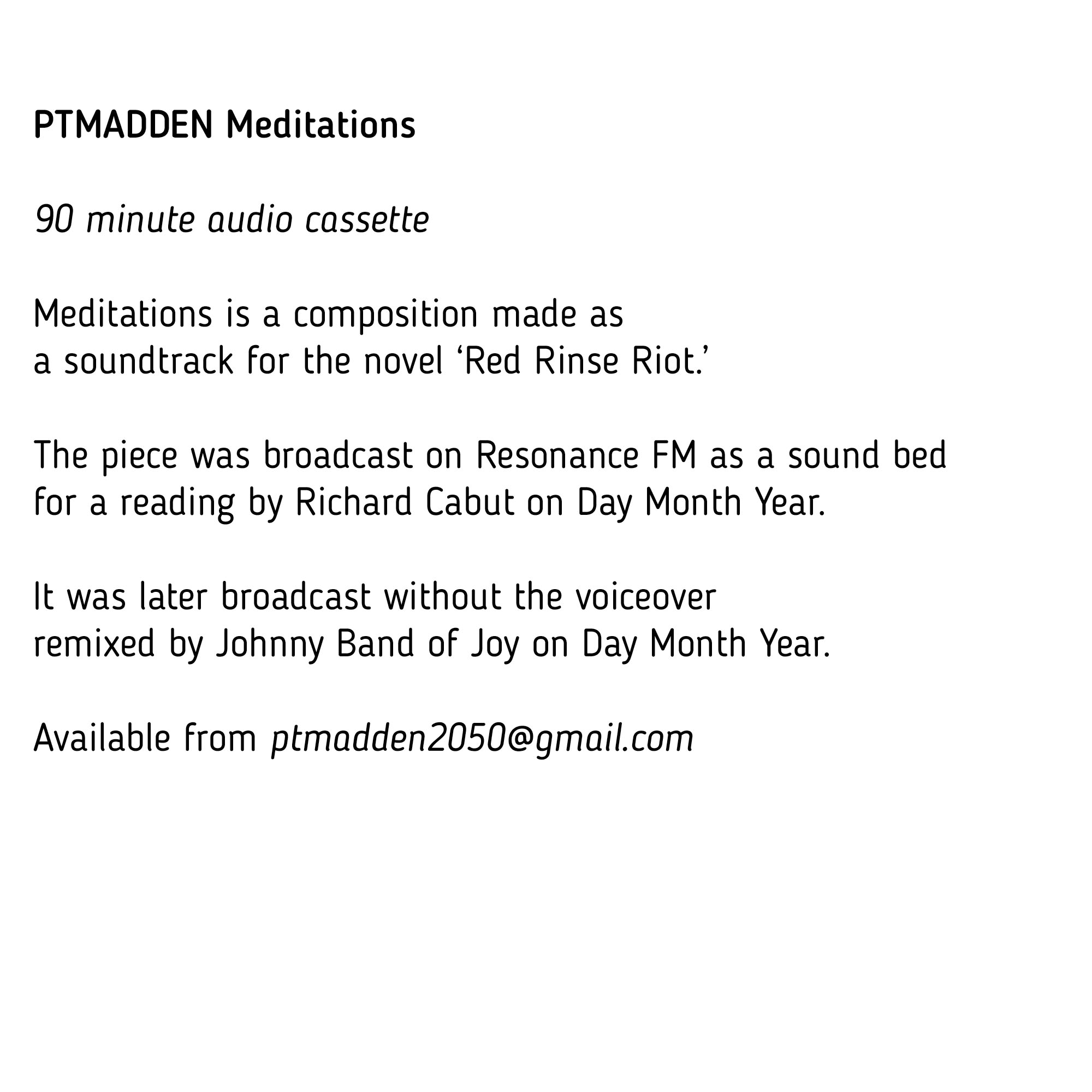 PTMADDEN Meditations

90 minute audio cassette

Meditations is a composition made as a soundtrack for the novel ‘Red Rinse Riot.’

The piece was broadcast on Resonance FM as a sound bed for a reading by Richard Cabut on Day Month Year.

It was later broadcast without the voiceover remixed by Johnny Band of Joy on Day Month Year.

Available from ptmadden2050@gmail.com